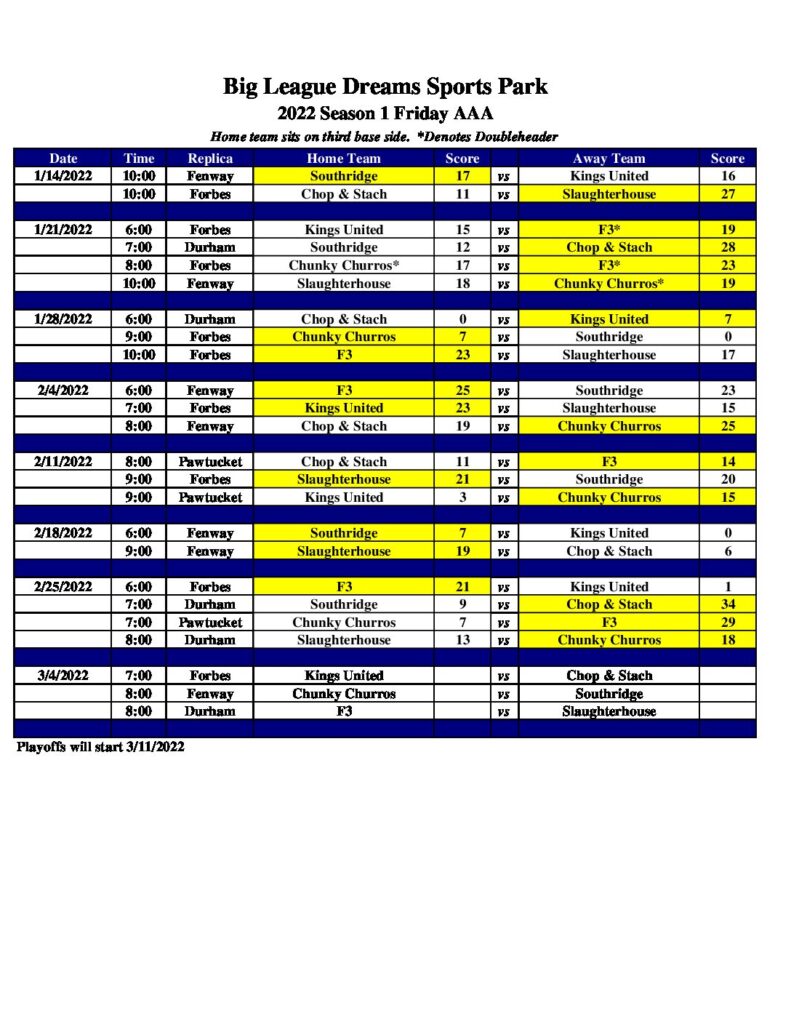 Big League Dreams Sports Park
2022 Season 1 Friday AAA
Home team sits on third base side. *Denotes Doubleheader

| Date | Time | Replica | Home Team | Score | | Away Team | Score |
|---|---|---|---|---|---|---|---|
| 1/14/2022 | 10:00 | Fenway | Southridge | 17 | vs | Kings United | 16 |
| | 10:00 | Forbes | Chop & Stach | 11 | vs | Slaughterhouse | 27 |
| | | | | | | | |
| 1/21/2022 | 6:00 | Forbes | Kings United | 15 | vs | F3* | 19 |
| | 7:00 | Durham | Southridge | 12 | vs | Chop & Stach | 28 |
| | 8:00 | Forbes | Chunky Churros* | 17 | vs | F3* | 23 |
| | 10:00 | Fenway | Slaughterhouse | 18 | vs | Chunky Churros* | 19 |
| | | | | | | | |
| 1/28/2022 | 6:00 | Durham | Chop & Stach | 0 | vs | Kings United | 7 |
| | 9:00 | Forbes | Chunky Churros | 7 | vs | Southridge | 0 |
| | 10:00 | Forbes | F3 | 23 | vs | Slaughterhouse | 17 |
| | | | | | | | |
| 2/4/2022 | 6:00 | Fenway | F3 | 25 | vs | Southridge | 23 |
| | 7:00 | Forbes | Kings United | 23 | vs | Slaughterhouse | 15 |
| | 8:00 | Fenway | Chop & Stach | 19 | vs | Chunky Churros | 25 |
| | | | | | | | |
| 2/11/2022 | 8:00 | Pawtucket | Chop & Stach | 11 | vs | F3 | 14 |
| | 9:00 | Forbes | Slaughterhouse | 21 | vs | Southridge | 20 |
| | 9:00 | Pawtucket | Kings United | 3 | vs | Chunky Churros | 15 |
| | | | | | | | |
| 2/18/2022 | 6:00 | Fenway | Southridge | 7 | vs | Kings United | 0 |
| | 9:00 | Fenway | Slaughterhouse | 19 | vs | Chop & Stach | 6 |
| | | | | | | | |
| 2/25/2022 | 6:00 | Forbes | F3 | 21 | vs | Kings United | 1 |
| | 7:00 | Durham | Southridge | 9 | vs | Chop & Stach | 34 |
| | 7:00 | Pawtucket | Chunky Churros | 7 | vs | F3 | 29 |
| | 8:00 | Durham | Slaughterhouse | 13 | vs | Chunky Churros | 18 |
| | | | | | | | |
| 3/4/2022 | 7:00 | Forbes | Kings United | | vs | Chop & Stach | |
| | 8:00 | Fenway | Chunky Churros | | vs | Southridge | |
| | 8:00 | Durham | F3 | | vs | Slaughterhouse | |

Playoffs will start 3/11/2022